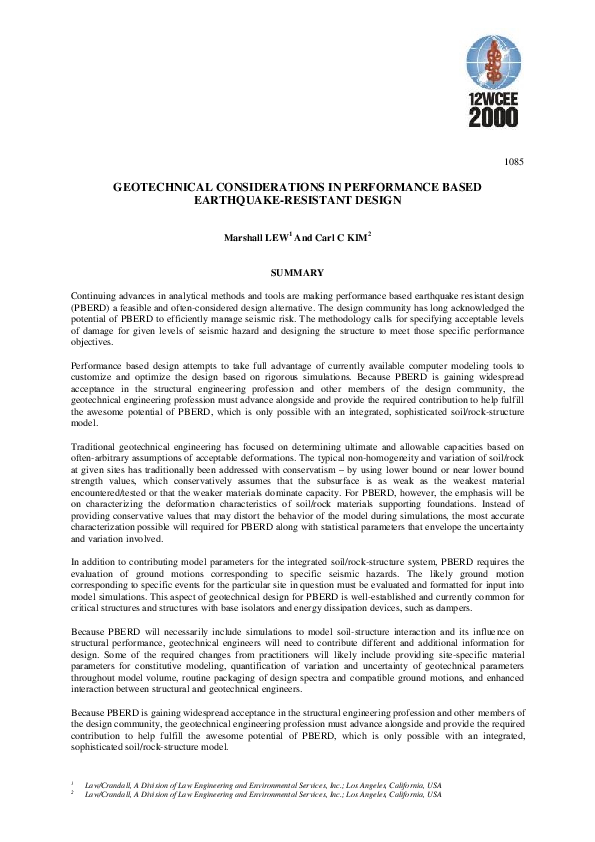 12WCEE 2000

1085

GEOTECHNICAL CONSIDERATIONS IN PERFORMANCE BASED EARTHQUAKE-RESISTANT DESIGN

Marshall LEW$^1$ And Carl C KIM$^2$

SUMMARY

Continuing advances in analytical methods and tools are making performance based earthquake resistant design (PBERD) a feasible and often-considered design alternative. The design community has long acknowledged the potential of PBERD to efficiently manage seismic risk. The methodology calls for specifying acceptable levels of damage for given levels of seismic hazard and designing the structure to meet those specific performance objectives.

Performance based design attempts to take full advantage of currently available computer modeling tools to customize and optimize the design based on rigorous simulations. Because PBERD is gaining widespread acceptance in the structural engineering profession and other members of the design community, the geotechnical engineering profession must advance alongside and provide the required contribution to help fulfill the awesome potential of PBERD, which is only possible with an integrated, sophisticated soil/rock-structure model.

Traditional geotechnical engineering has focused on determining ultimate and allowable capacities based on often-arbitrary assumptions of acceptable deformations. The typical non-homogeneity and variation of soil/rock at given sites has traditionally been addressed with conservatism – by using lower bound or near lower bound strength values, which conservatively assumes that the subsurface is as weak as the weakest material encountered/tested or that the weaker materials dominate capacity. For PBERD, however, the emphasis will be on characterizing the deformation characteristics of soil/rock materials supporting foundations. Instead of providing conservative values that may distort the behavior of the model during simulations, the most accurate characterization possible will required for PBERD along with statistical parameters that envelope the uncertainty and variation involved.

In addition to contributing model parameters for the integrated soil/rock-structure system, PBERD requires the evaluation of ground motions corresponding to specific seismic hazards. The likely ground motion corresponding to specific events for the particular site in question must be evaluated and formatted for input into model simulations. This aspect of geotechnical design for PBERD is well-established and currently common for critical structures and structures with base isolators and energy dissipation devices, such as dampers.

Because PBERD will necessarily include simulations to model soil-structure interaction and its influence on structural performance, geotechnical engineers will need to contribute different and additional information for design. Some of the required changes from practitioners will likely include providing site-specific material parameters for constitutive modeling, quantification of variation and uncertainty of geotechnical parameters throughout model volume, routine packaging of design spectra and compatible ground motions, and enhanced interaction between structural and geotechnical engineers.

Because PBERD is gaining widespread acceptance in the structural engineering profession and other members of the design community, the geotechnical engineering profession must advance alongside and provide the required contribution to help fulfill the awesome potential of PBERD, which is only possible with an integrated, sophisticated soil/rock-structure model.

$^1$ Law/Crandall, A Division of Law Engineering and Environmental Services, Inc.; Los Angeles, California, USA
$^2$ Law/Crandall, A Division of Law Engineering and Environmental Services, Inc.; Los Angeles, California, USA